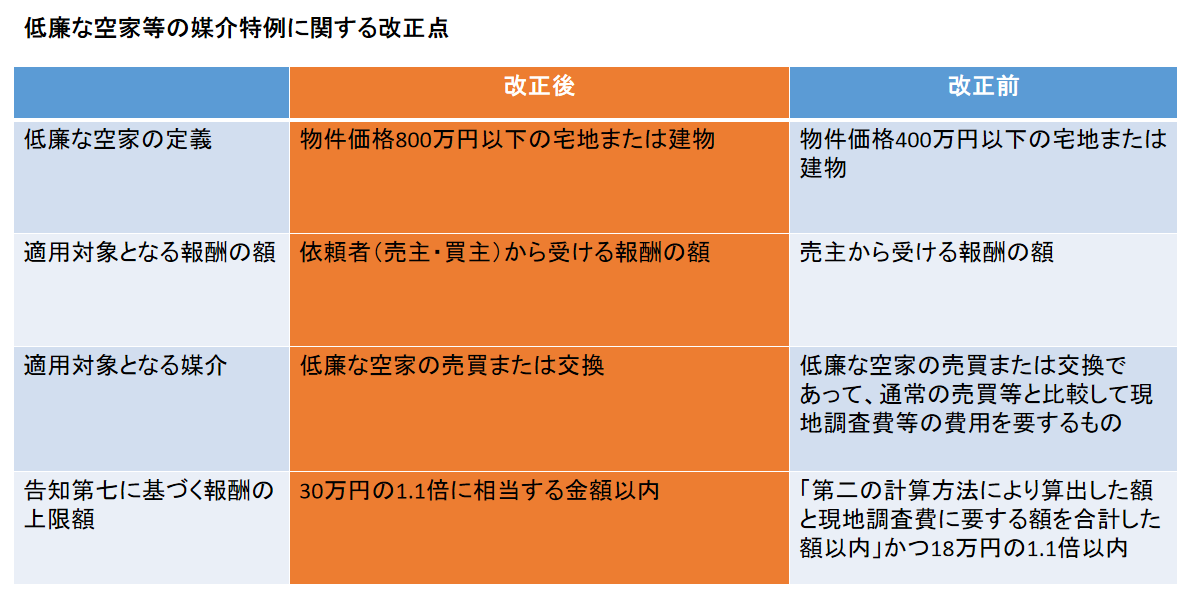 低廉な空家等の媒介特例に関する改正点

| | 改正後 | 改正前 |
|---|---|---|
| 低廉な空家の定義 | 物件価格800万円以下の宅地または建物 | 物件価格400万円以下の宅地または建物 |
| 適用対象となる報酬の額 | 依頼者（売主・買主）から受ける報酬の額 | 売主から受ける報酬の額 |
| 適用対象となる媒介 | 低廉な空家の売買または交換 | 低廉な空家の売買または交換であって、通常の売買等と比較して現地調査費等の費用を要するもの |
| 告知第七に基づく報酬の上限額 | 30万円の1.1倍に相当する金額以内 | 「第二の計算方法により算出した額と現地調査費に要する額を合計した額以内」かつ18万円の1.1倍以内 |